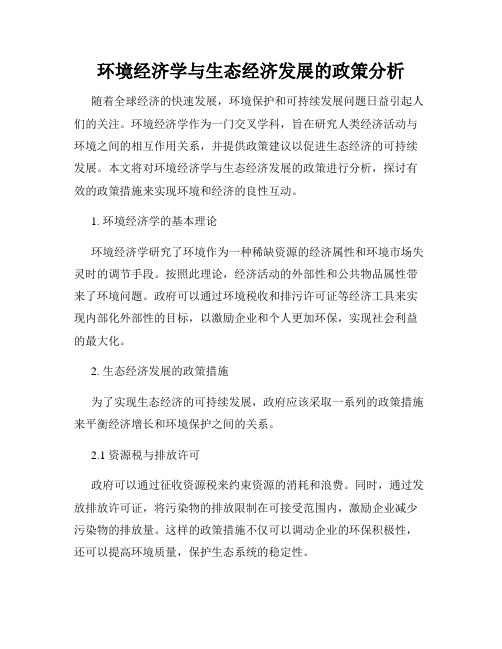 环境经济学与生态经济发展的政策分析

随着全球经济的快速发展，环境保护和可持续发展问题日益引起人们的关注。环境经济学作为一门交叉学科，旨在研究人类经济活动与环境之间的相互作用关系，并提供政策建议以促进生态经济的可持续发展。本文将对环境经济学与生态经济发展的政策进行分析，探讨有效的政策措施来实现环境和经济的良性互动。

1. 环境经济学的基本理论

环境经济学研究了环境作为一种稀缺资源的经济属性和环境市场失灵时的调节手段。按照此理论，经济活动的外部性和公共物品属性带来了环境问题。政府可以通过环境税收和排污许可证等经济工具来实现内部化外部性的目标，以激励企业和个人更加环保，实现社会利益的最大化。

2. 生态经济发展的政策措施

为了实现生态经济的可持续发展，政府应该采取一系列的政策措施来平衡经济增长和环境保护之间的关系。

2.1 资源税与排放许可

政府可以通过征收资源税来约束资源的消耗和浪费。同时，通过发放排放许可证，将污染物的排放限制在可接受范围内，激励企业减少污染物的排放量。这样的政策措施不仅可以调动企业的环保积极性，还可以提高环境质量，保护生态系统的稳定性。